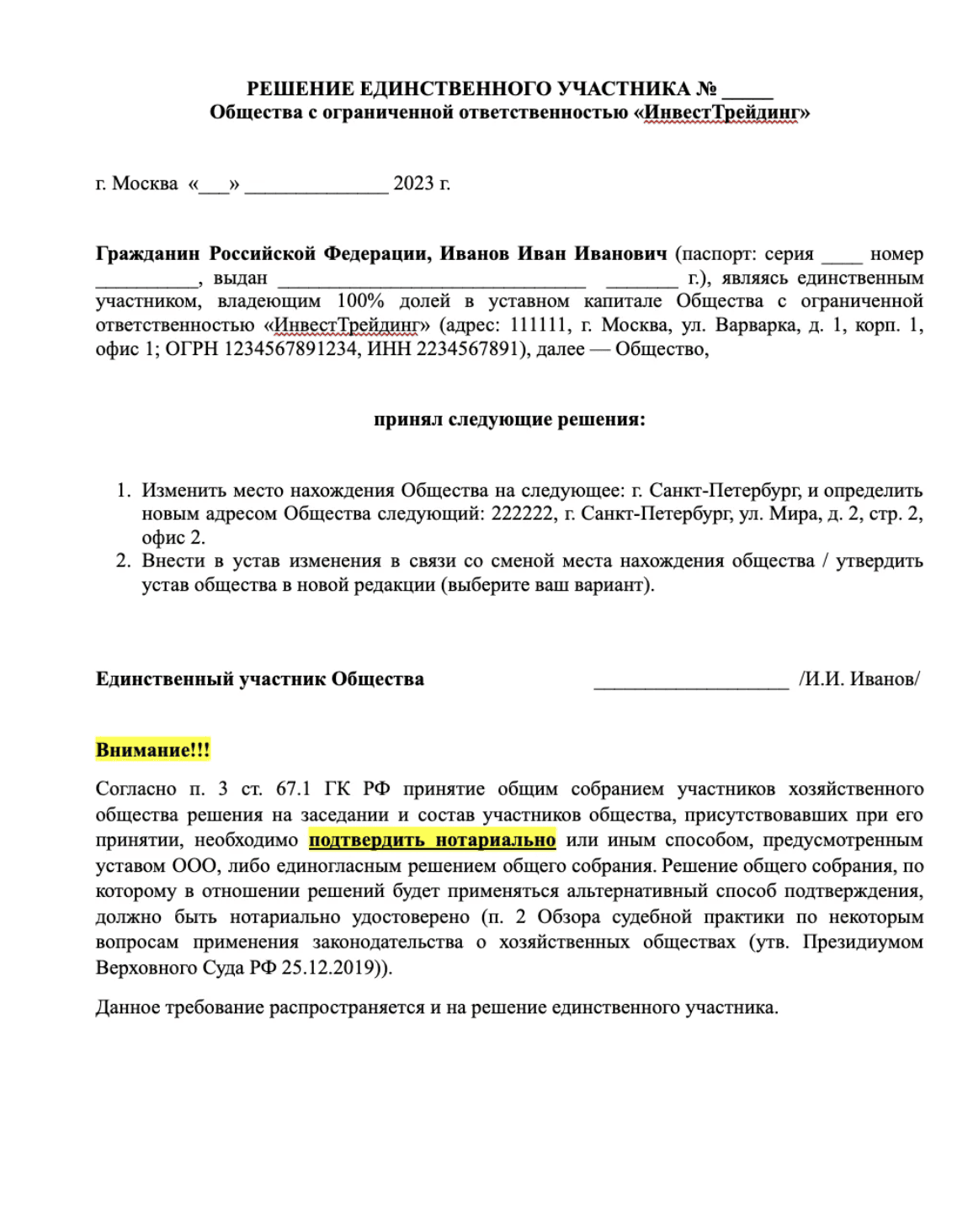 РЕШЕНИЕ ЕДИНСТВЕННОГО УЧАСТНИКА № _____
Общества с ограниченной ответственностью «ИнвестТрейдинг»

г. Москва «___» ______________ 2023 г.

Гражданин Российской Федерации, Иванов Иван Иванович (паспорт: серия ____ номер __________, выдан ______________________________ _______ г.), являясь единственным участником, владеющим 100% долей в уставном капитале Общества с ограниченной ответственностью «ИнвестТрейдинг» (адрес: 111111, г. Москва, ул. Варварка, д. 1, корп. 1, офис 1; ОГРН 1234567891234, ИНН 2234567891), далее — Общество,

принял следующие решения:

1. Изменить место нахождения Общества на следующее: г. Санкт-Петербург, и определить новым адресом Общества следующий: 222222, г. Санкт-Петербург, ул. Мира, д. 2, стр. 2, офис 2.
2. Внести в устав изменения в связи со сменой места нахождения общества / утвердить устав общества в новой редакции (выберите ваш вариант).

Единственный участник Общества ___________________ /И.И. Иванов/

Внимание!!!

Согласно п. 3 ст. 67.1 ГК РФ принятие общим собранием участников хозяйственного общества решения на заседании и состав участников общества, присутствовавших при его принятии, необходимо подтвердить нотариально или иным способом, предусмотренным уставом ООО, либо единогласным решением общего собрания. Решение общего собрания, по которому в отношении решений будет применяться альтернативный способ подтверждения, должно быть нотариально удостоверено (п. 2 Обзора судебной практики по некоторым вопросам применения законодательства о хозяйственных обществах (утв. Президиумом Верховного Суда РФ 25.12.2019)).

Данное требование распространяется и на решение единственного участника.